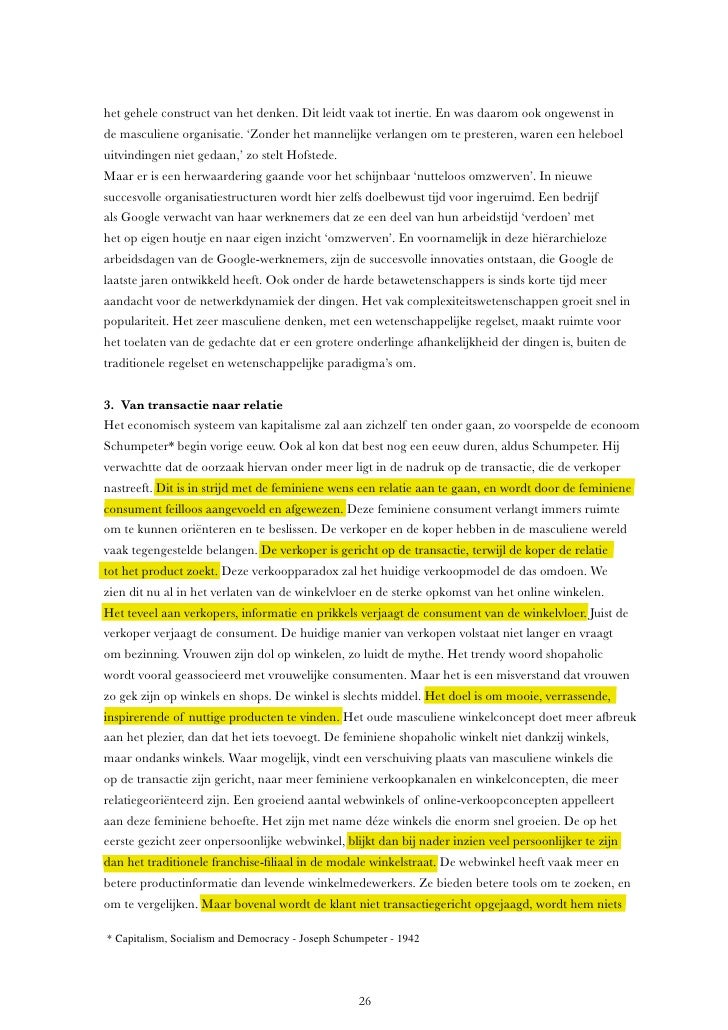 het gehele construct van het denken. Dit leidt vaak tot inertie. En was daarom ook ongewenst in de masculiene organisatie. ‘Zonder het mannelijke verlangen om te presteren, waren een heleboel uitvindingen niet gedaan,’ zo stelt Hofstede.
Maar er is een herwaardering gaande voor het schijnbaar ‘nutteloos omzwerven’. In nieuwe succesvolle organisatiestructuren wordt hier zelfs doelbewust tijd voor ingeruimd. Een bedrijf als Google verwacht van haar werknemers dat ze een deel van hun arbeidstijd ‘verdoen’ met het op eigen houtje en naar eigen inzicht ‘omzwerven’. En voornamelijk in deze hiërarchieloze arbeidsdagen van de Google-werknemers, zijn de succesvolle innovaties ontstaan, die Google de laatste jaren ontwikkeld heeft. Ook onder de harde betawetenschappers is sinds korte tijd meer aandacht voor de netwerkdynamiek der dingen. Het vak complexiteitswetenschappen groeit snel in populariteit. Het zeer masculiene denken, met een wetenschappelijke regelset, maakt ruimte voor het toelaten van de gedachte dat er een grotere onderlinge afhankelijkheid der dingen is, buiten de traditionele regelset en wetenschappelijke paradigma’s om.

3. Van transactie naar relatie
Het economisch systeem van kapitalisme zal aan zichzelf ten onder gaan, zo voorspelde de econoom Schumpeter* begin vorige eeuw. Ook al kon dat best nog een eeuw duren, aldus Schumpeter. Hij verwachtte dat de oorzaak hiervan onder meer ligt in de nadruk op de transactie, die de verkoper nastreeft. Dit is in strijd met de feminiene wens een relatie aan te gaan, en wordt door de feminiene consument feilloos aangevoeld en afgewezen. Deze feminiene consument verlangt immers ruimte om te kunnen oriënteren en te beslissen. De verkoper en de koper hebben in de masculiene wereld vaak tegengestelde belangen. De verkoper is gericht op de transactie, terwijl de koper de relatie tot het product zoekt. Deze verkoopparadox zal het huidige verkoopmodel de das omdoen. We zien dit nu al in het verlaten van de winkelvloer en de sterke opkomst van het online winkelen. Het teveel aan verkopers, informatie en prikkels verjaagt de consument van de winkelvloer. Juist de verkoper verjaagt de consument. De huidige manier van verkopen volstaat niet langer en vraagt om bezinning. Vrouwen zijn dol op winkelen, zo luidt de mythe. Het trendy woord shopaholic wordt vooral geassocieerd met vrouwelijke consumenten. Maar het is een misverstand dat vrouwen zo gek zijn op winkels en shops. De winkel is slechts middel. Het doel is om mooie, verrassende, inspirerende of nuttige producten te vinden. Het oude masculiene winkelconcept doet meer afbreuk aan het plezier, dan dat het iets toevoegt. De feminiene shopaholic winkelt niet dankzij winkels, maar ondanks winkels. Waar mogelijk, vindt een verschuiving plaats van masculiene winkels die op de transactie zijn gericht, naar meer feminiene verkoopkanalen en winkelconcepten, die meer relatiegeoriënteerd zijn. Een groeiend aantal webwinkels of online-verkoopconcepten appelleert aan deze feminiene behoefte. Het zijn met name déze winkels die enorm snel groeien. De op het eerste gezicht zeer onpersoonlijke webwinkel, blijkt dan bij nader inzien veel persoonlijker te zijn dan het traditionele franchise-filiaal in de modale winkelstraat. De webwinkel heeft vaak meer en betere productinformatie dan levende winkelmedewerkers. Ze bieden betere tools om te zoeken, en om te vergelijken. Maar bovenal wordt de klant niet transactiegericht opgejaagd, wordt hem niets

* Capitalism, Socialism and Democracy - Joseph Schumpeter - 1942

26